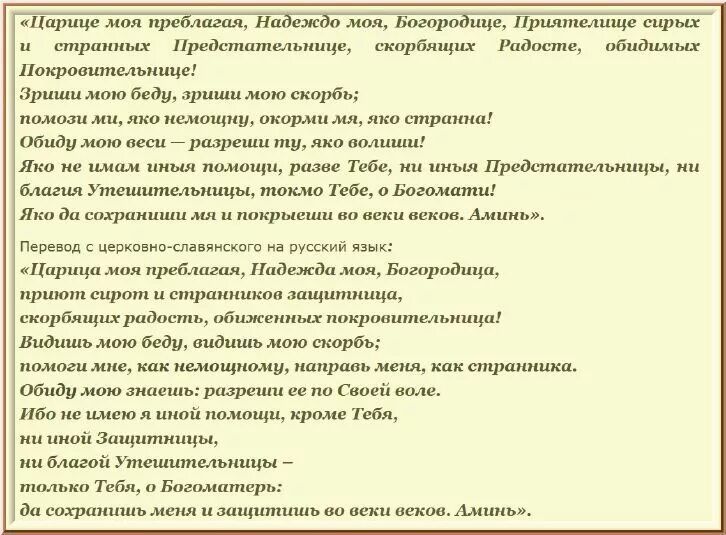 «Царице моя преблагая, Надеждо моя, Богородице, Приятелище сирых и странных Предстательнице, скорбящих Радосте, обидимых Покровительнице!
Зриши мою беду, зриши мою скорбь;
помози ми, яко немощну, окорми мя, яко странна!
Обиду мою веси — разреши ту, яко волиши!
Яко не имам иныя помощи, разве Тебе, ни иныя Предстательницы, ни благия Утешительницы, токмо Тебе, о Богомати!
Яко да сохраниши мя и покрыеши во веки веков. Аминь».

Перевод с церковно-славянского на русский язык:
«Царица моя преблагая, Надежда моя, Богородица,
приют сирот и странников защитница,
скорбящих радость, обиженных покровительница!
Видишь мою беду, видишь мою скорбь;
помоги мне, как немощному, направь меня, как странника.
Обиду мою знаешь: разреши ее по Своей воле.
Ибо не имею я иной помощи, кроме Тебя,
ни иной Защитницы,
ни благой Утешительницы –
только Тебя, о Богоматерь:
да сохранишь меня и защитишь во веки веков. Аминь».